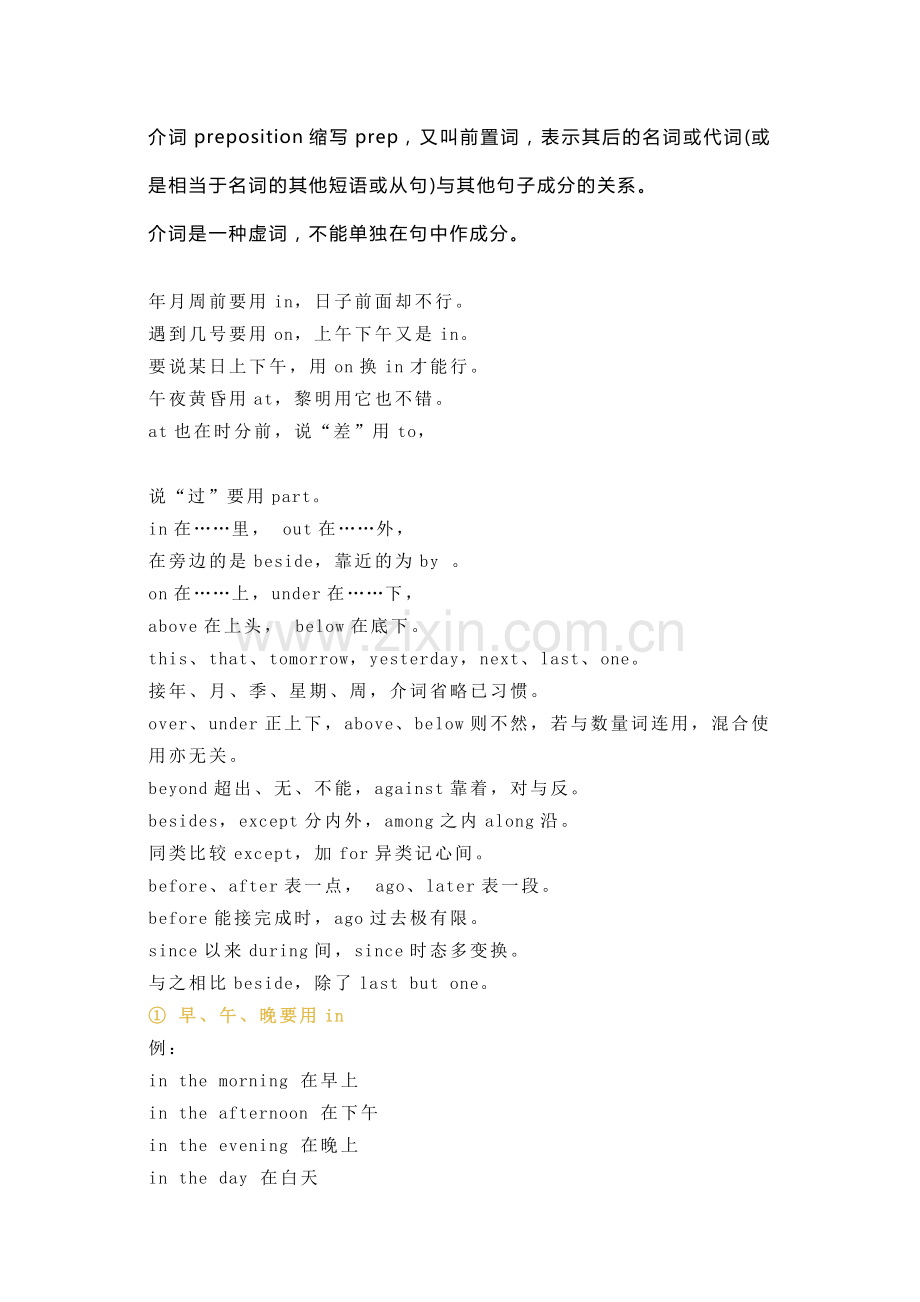 介词 preposition 缩写 prep，又叫前置词，表示其后的名词或代词(或是相当于名词的其他短语或从句)与其他句子成分的关系。

介词是一种虚词，不能单独在句中作成分。

年月周前要用 in，日子前面却不行。
遇到几号要用 on，上午下午又是 in。
要说某日上下午，用 on 换 in 才能行。
午夜黄昏用 at，黎明用它也不错。
at 也在时分前，说“差”用 to，

说“过”要用 part。
in 在……里， out 在……外，
在旁边的是 beside，靠近的为 by 。
on 在……上，under 在……下，
above 在上头， below 在底下。
this、that、tomorrow，yesterday，next、last、one。
接年、月、季、星期、周，介词省略已习惯。
over、under 正上下，above、below 则不然，若与数量词连用，混合使用亦无关。
beyond 超出、无、不能，against 靠着，对与反。
besides，except 分内外，among 之内 along 沿。
同类比较 except，加 for 异类记心间。
before、after 表一点， ago、later 表一段。
before 能接完成时，ago 过去极有限。
since 以来 during 间，since 时态多变换。
与之相比 beside，除了 last but one。
① 早、午、晚要用 in
例：
in the morning 在早上
in the afternoon 在下午
in the evening 在晚上
in the day 在白天

www.zixin.com.cn